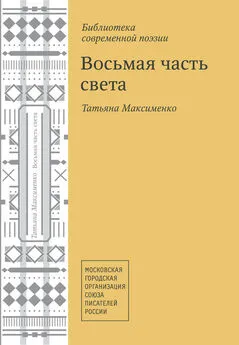 Татьяна Максименко Восьмая часть света

Библиотека современной поэзии

Восьмая часть света

Татьяна Максименко

МОСКОВСКАЯ ГОРОДСКАЯ ОРГАНИЗАЦИЯ СОЮЗА ПИСАТЕЛЕЙ РОССИИ